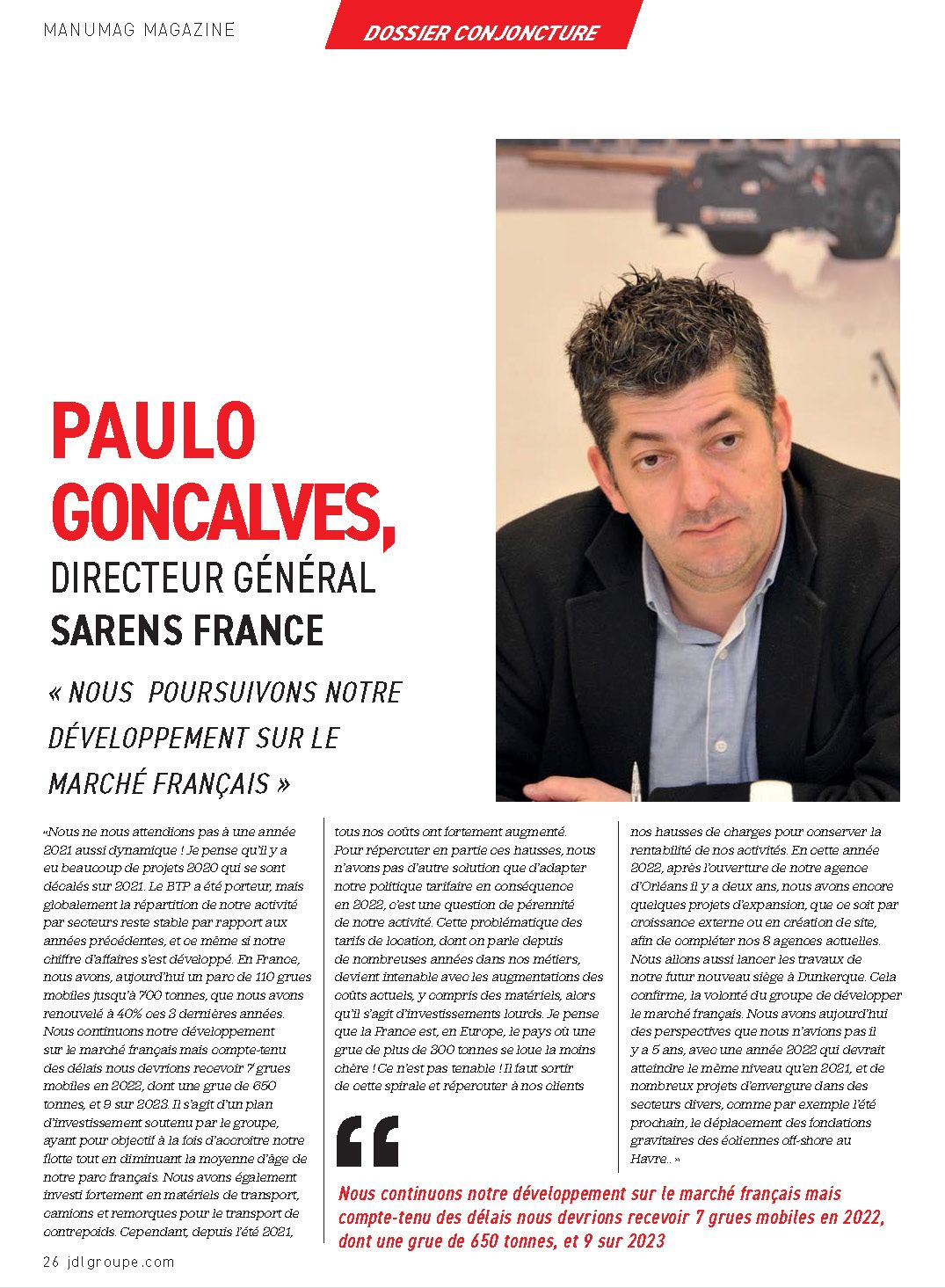 MANUMAG MAGAZINE

DOSSIER CONJONCTURE

PAULO GONCALVES,
DIRECTEUR GÉNÉRAL
SARENS FRANCE

« NOUS POURSUIVONS NOTRE DÉVELOPPEMENT SUR LE MARCHÉ FRANÇAIS »

«Nous ne nous attendions pas à une année 2021 aussi dynamique ! Je pense qu'il y a eu beaucoup de projets 2020 qui se sont décalés sur 2021. Le BTP a été porteur, mais globalement la répartition de notre activité par secteurs reste stable par rapport aux années précédentes, et ce même si notre chiffre d'affaires s'est développé. En France, nous avons, aujourd'hui un parc de 110 grues mobiles jusqu'à 700 tonnes, que nous avons renouvelé à 40% ces 3 dernières années. Nous continuons notre développement sur le marché français mais compte-tenu des délais nous devrions recevoir 7 grues mobiles en 2022, dont une grue de 650 tonnes, et 9 sur 2023. Il s'agit d'un plan d'investissement soutenu par le groupe, ayant pour objectif à la fois d'accroitre notre flotte tout en diminuant la moyenne d'âge de notre parc français. Nous avons également investi fortement en matériels de transport, camions et remorques pour le transport de contrepoids. Cependant, depuis l'été 2021, tous nos coûts ont fortement augmenté. Pour répercuter en partie ces hausses, nous n'avons pas d'autre solution que d'adapter notre politique tarifaire en conséquence en 2022, c'est une question de pérennité de notre activité. Cette problématique des tarifs de location, dont on parle depuis de nombreuses années dans nos métiers, devient intenable avec les augmentations des coûts actuels, y compris des matériels, alors qu'il s'agit d'investissements lourds. Je pense que la France est, en Europe, le pays où une grue de plus de 300 tonnes se loue la moins chère ! Ce n'est pas tenable ! Il faut sortir de cette spirale et répercuter à nos clients nos hausses de charges pour conserver la rentabilité de nos activités. En cette année 2022, après l'ouverture de notre agence d'Orléans il y a deux ans, nous avons encore quelques projets d'expansion, que ce soit par croissance externe ou en création de site, afin de compléter nos 8 agences actuelles. Nous allons aussi lancer les travaux de notre futur nouveau siège à Dunkerque. Cela confirme, la volonté du groupe de développer le marché français. Nous avons aujourd'hui des perspectives que nous n'avions pas il y a 5 ans, avec une année 2022 qui devrait atteindre le même niveau qu'en 2021, et de nombreux projets d'envergure dans des secteurs divers, comme par exemple l'été prochain, le déplacement des fondations gravitaires des éoliennes off-shore au Havre.. »

Nous continuons notre développement sur le marché français mais compte-tenu des délais nous devrions recevoir 7 grues mobiles en 2022, dont une grue de 650 tonnes, et 9 sur 2023

26 jdlgroupe.com